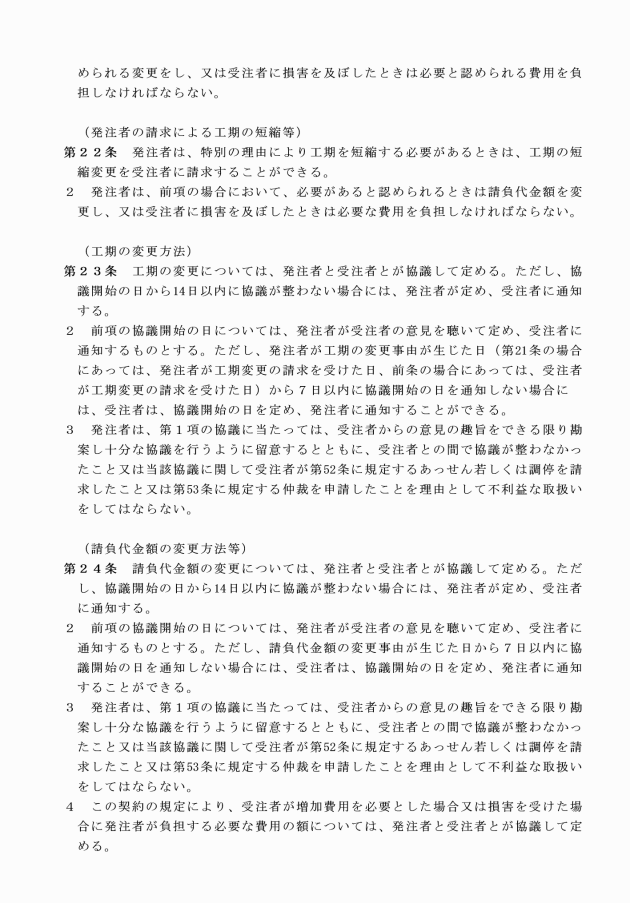 められる変更をし、又は受注者に損害を及ぼしたときは必要と認められる費用を負担しなければならない。

（発注者の請求による工期の短縮等）

第２２条　発注者は、特別の理由により工期を短縮する必要があるときは、工期の短縮変更を受注者に請求することができる。

２　発注者は、前項の場合において、必要があると認められるときは請負代金額を変更し、又は受注者に損害を及ぼしたときは必要な費用を負担しなければならない。

（工期の変更方法）

第２３条　工期の変更については、発注者と受注者とが協議して定める。ただし、協議開始の日から14日以内に協議が整わない場合には、発注者が定め、受注者に通知する。

２　前項の協議開始の日については、発注者が受注者の意見を聴いて定め、受注者に通知するものとする。ただし、発注者が工期の変更事由が生じた日（第21条の場合にあっては、発注者が工期変更の請求を受けた日、前条の場合にあっては、受注者が工期変更の請求を受けた日）から７日以内に協議開始の日を通知しない場合には、受注者は、協議開始の日を定め、発注者に通知することができる。

３　発注者は、第１項の協議に当たっては、受注者からの意見の趣旨をできる限り勘案し十分な協議を行うように留意するとともに、受注者との間で協議が整わなかったこと又は当該協議に関して受注者が第52条に規定するあっせん若しくは調停を請求したこと又は第53条に規定する仲裁を申請したことを理由として不利益な取扱いをしてはならない。

（請負代金額の変更方法等）

第２４条　請負代金額の変更については、発注者と受注者とが協議して定める。ただし、協議開始の日から14日以内に協議が整わない場合には、発注者が定め、受注者に通知する。

２　前項の協議開始の日については、発注者が受注者の意見を聴いて定め、受注者に通知するものとする。ただし、請負代金額の変更事由が生じた日から７日以内に協議開始の日を通知しない場合には、受注者は、協議開始の日を定め、発注者に通知することができる。

３　発注者は、第１項の協議に当たっては、受注者からの意見の趣旨をできる限り勘案し十分な協議を行うように留意するとともに、受注者との間で協議が整わなかったこと又は当該協議に関して受注者が第52条に規定するあっせん若しくは調停を請求したこと又は第53条に規定する仲裁を申請したことを理由として不利益な取扱いをしてはならない。

４　この契約の規定により、受注者が増加費用を必要とした場合又は損害を受けた場合に発注者が負担する必要な費用の額については、発注者と受注者とが協議して定める。